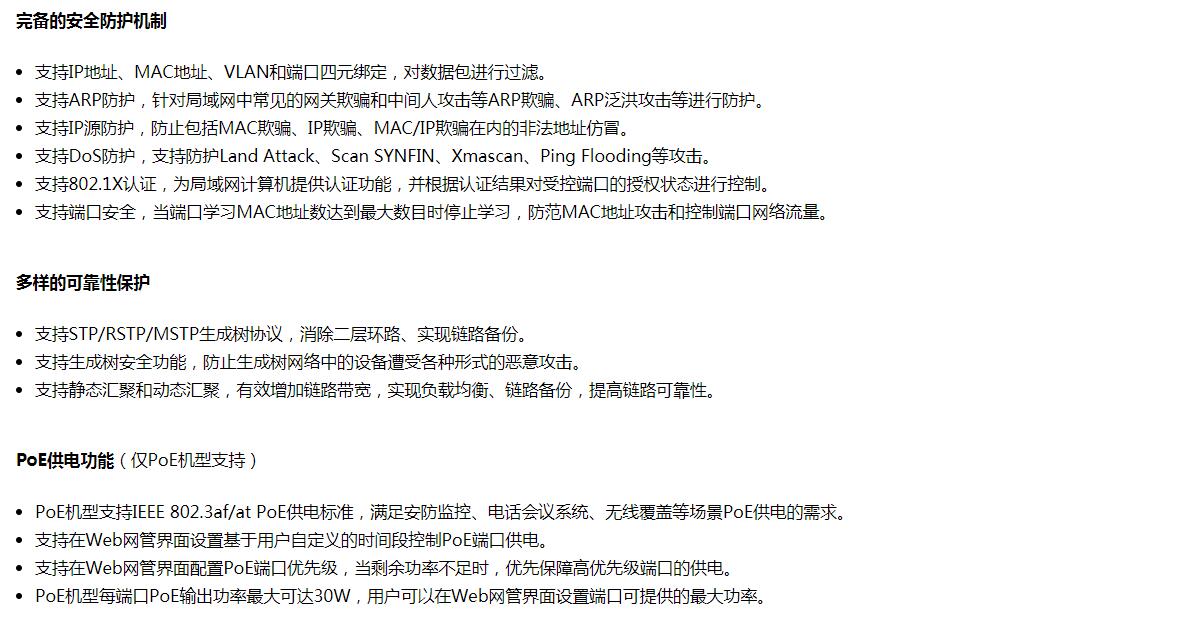 完备的安全防护机制

- 支持IP地址、MAC地址、VLAN和端口四元绑定，对数据包进行过滤。
- 支持ARP防护，针对局域网中常见的网关欺骗和中间人攻击等ARP欺骗、ARP泛洪攻击等进行防护。
- 支持IP源防护，防止包括MAC欺骗、IP欺骗、MAC/IP欺骗在内的非法地址仿冒。
- 支持DoS防护，支持防护Land Attack、Scan SYNFIN、Xmascan、Ping Flooding等攻击。
- 支持802.1X认证，为局域网计算机提供认证功能，并根据认证结果对受控端口的授权状态进行控制。
- 支持端口安全，当端口学习MAC地址数达到最大数目时停止学习，防范MAC地址攻击和控制端口网络流量。

多样的可靠性保护

- 支持STP/RSTP/MSTP生成树协议，消除二层环路、实现链路备份。
- 支持生成树安全功能，防止生成树网络中的设备遭受各种形式的恶意攻击。
- 支持静态汇聚和动态汇聚，有效增加链路带宽，实现负载均衡、链路备份，提高链路可靠性。

PoE供电功能（仅PoE机型支持）

- PoE机型支持IEEE 802.3af/at PoE供电标准，满足安防监控、电话会议系统、无线覆盖等场景PoE供电的需求。
- 支持在Web网管界面设置基于用户自定义的时间段控制PoE端口供电。
- 支持在Web网管界面配置PoE端口优先级，当剩余功率不足时，优先保障高优先级端口的供电。
- PoE机型每端口PoE输出功率最大可达30W，用户可以在Web网管界面设置端口可提供的最大功率。